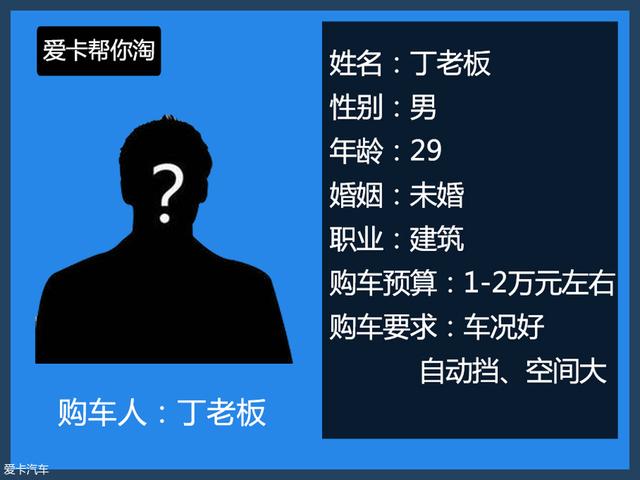 爱卡帮你淘

?

购车人：丁老板

姓名：丁老板
性别：男
年龄：29
婚姻：未婚
职业：建筑
购车预算：1-2万元左右
购车要求：车况好
自动挡、空间大

爱卡汽车